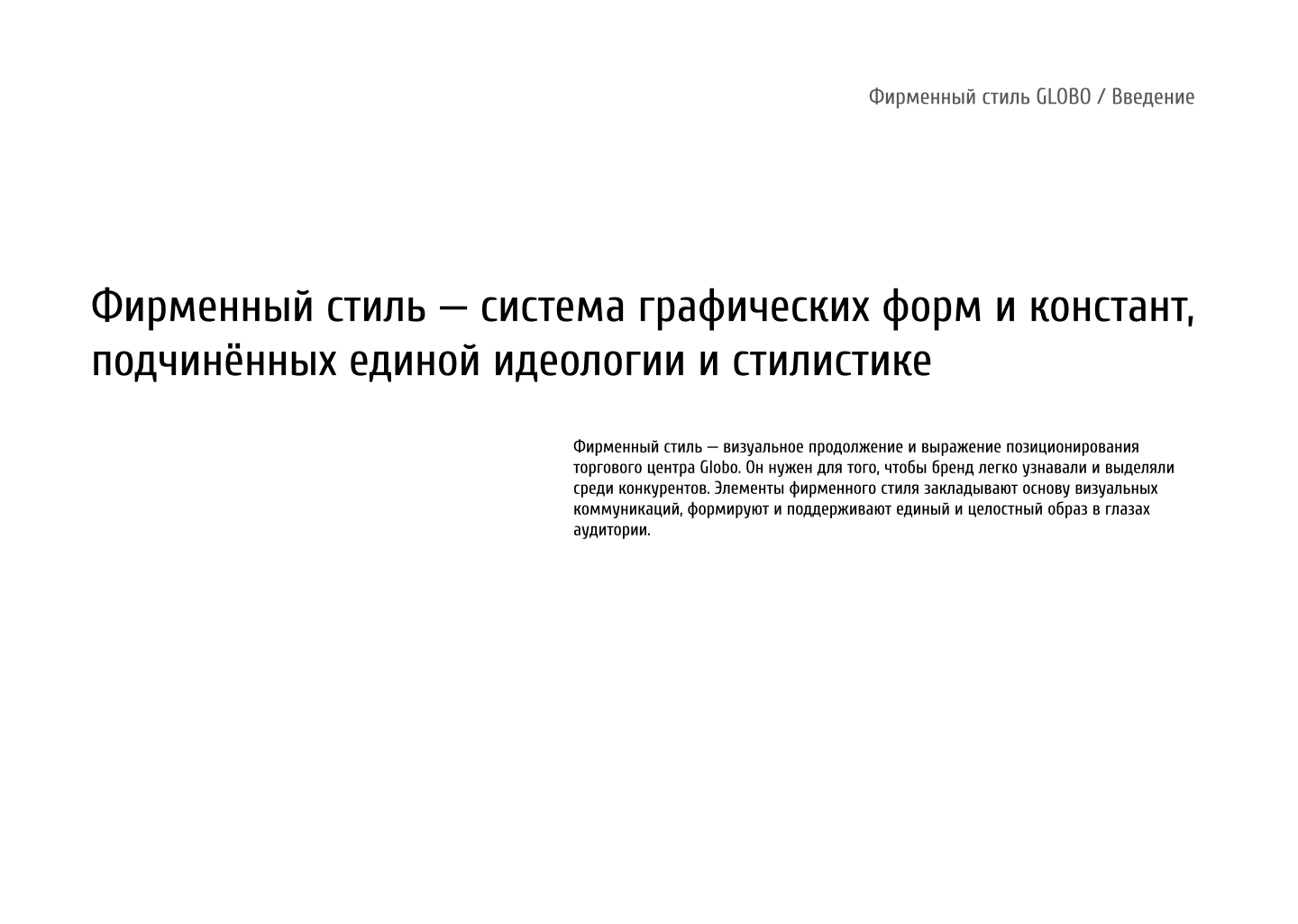 Фирменный стиль GLOBO / Введение

Фирменный стиль — система графических форм и констант, подчинённых единой идеологии и стилистике

Фирменный стиль — визуальное продолжение и выражение позиционирования торгового центра Globo. Он нужен для того, чтобы бренд легко узнавали и выделяли среди конкурентов. Элементы фирменного стиля закладывают основу визуальных коммуникаций, формируют и поддерживают единый и целостный образ в глазах аудитории.